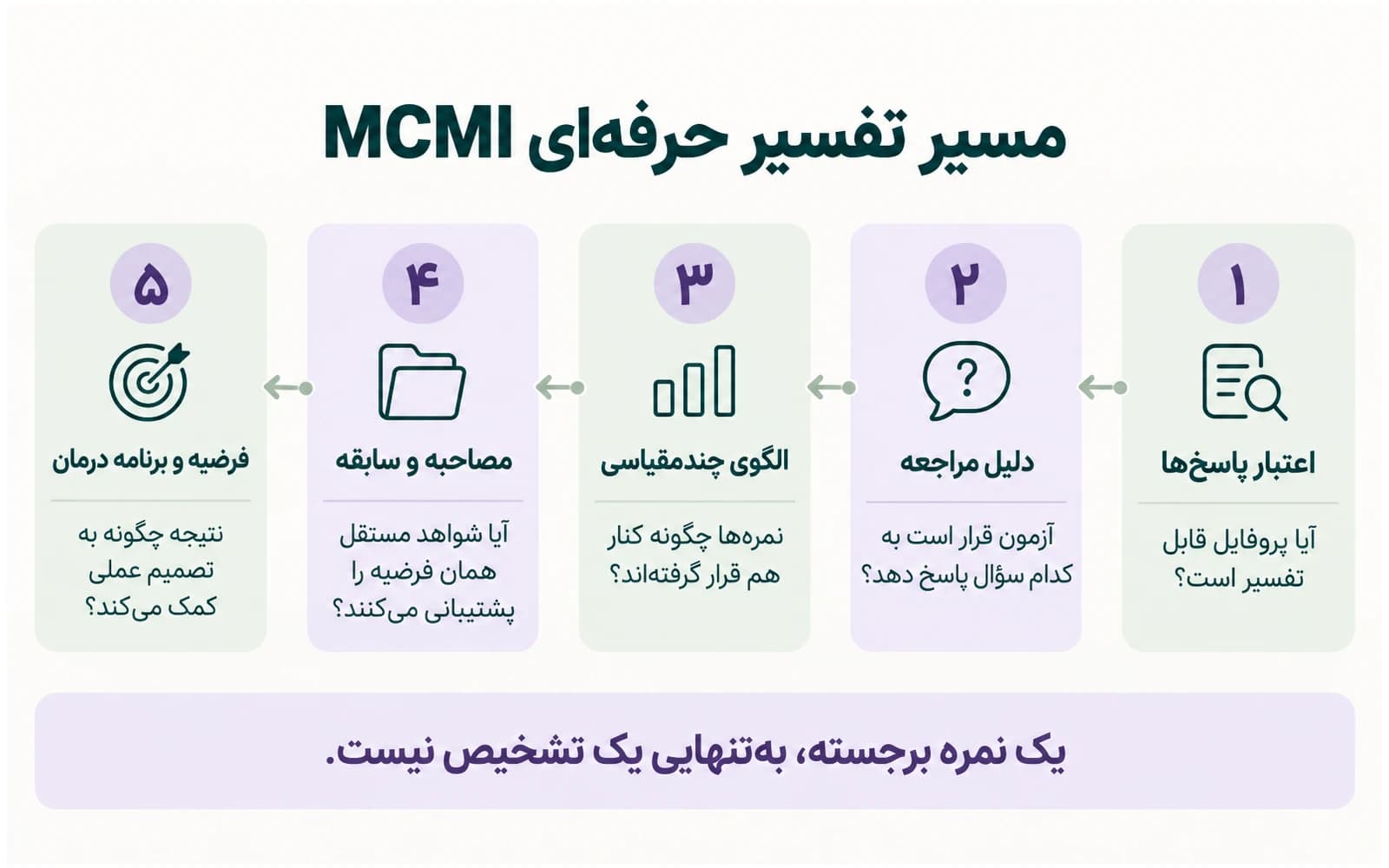 مسیر تفسیر حرفه‌ای MCMI

۱
اعتبار پاسخ‌ها
آیا پروفایل قابل تفسیر است؟

۲
دلیل مراجعه
آزمون قرار است به کدام سؤال پاسخ دهد؟

۳
الگوی چندمقیاسی
نمره‌ها چگونه کنار هم قرار گرفته‌اند؟

۴
مصاحبه و سابقه
آیا شواهد مستقل همان فرضیه را پشتیبانی می‌کنند؟

۵
فرضیه و برنامه درمان
نتیجه چگونه به تصمیم عملی کمک می‌کند؟

یک نمره برجسته، به‌تنهایی یک تشخیص نیست.